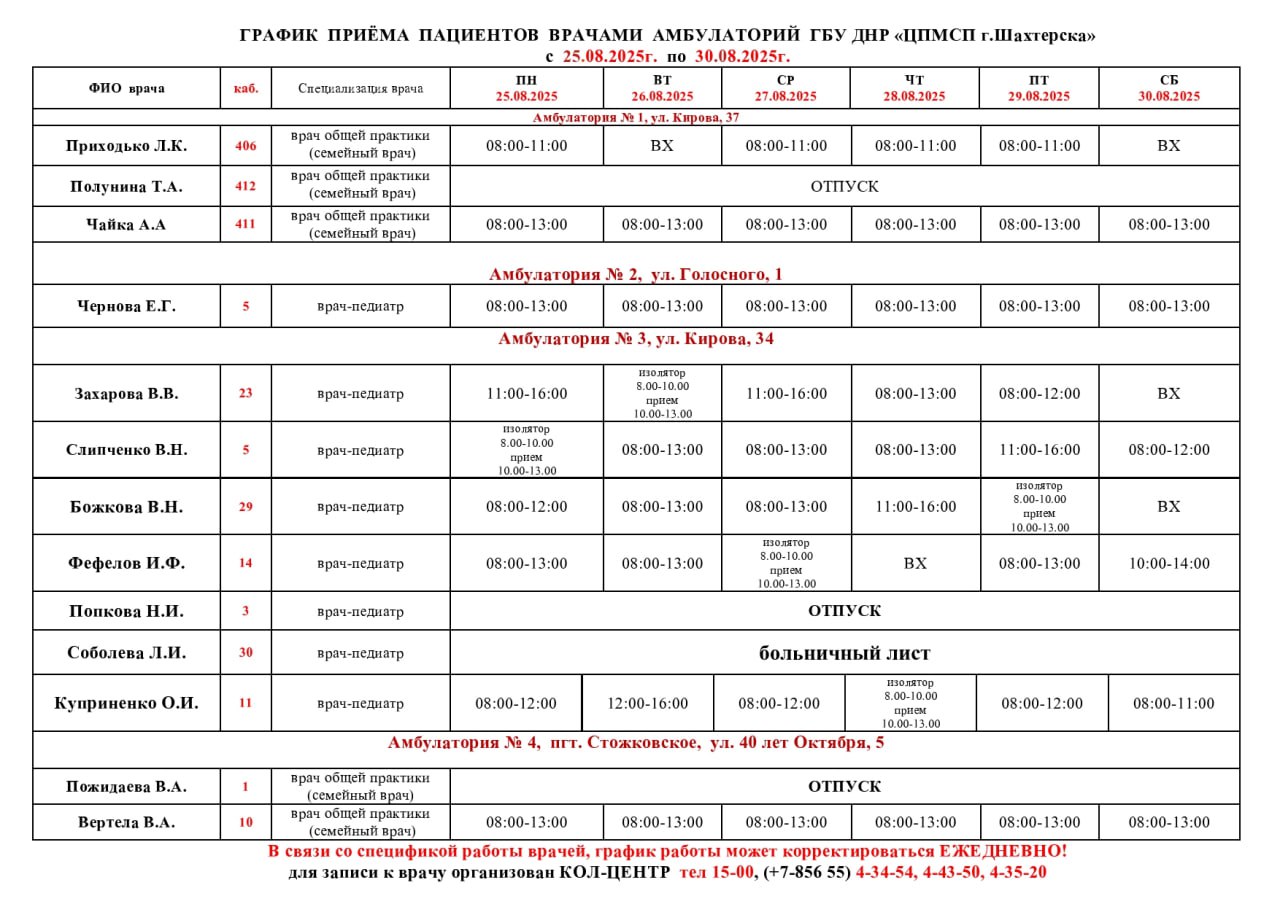 ГРАФИК ПРИЁМА ПАЦИЕНТОВ ВРАЧАМИ АМБУЛАТОРИЙ ГБУ ДНР «ЦПМСП г.Шахтерска»
с 25.08.2025г. по 30.08.2025г.

| ФИО врача | каб. | Специализация врача | ПН 25.08.2025 | ВТ 26.08.2025 | СР 27.08.2025 | ЧТ 28.08.2025 | ПТ 29.08.2025 | СБ 30.08.2025 |
|---|---|---|---|---|---|---|---|---|
| Амбулатория № 1, ул. Кирова, 37 | | | | | | | | |
| Приходько Л.К. | 406 | врач общей практики (семейный врач) | 08:00-11:00 | ВХ | 08:00-11:00 | 08:00-11:00 | 08:00-11:00 | ВХ |
| Полунина Т.А. | 412 | врач общей практики (семейный врач) | ОТПУСК | | | | | |
| Чайка А.А | 411 | врач общей практики (семейный врач) | 08:00-13:00 | 08:00-13:00 | 08:00-13:00 | 08:00-13:00 | 08:00-13:00 | 08:00-13:00 |
| Амбулатория № 2, ул. Голосного, 1 | | | | | | | | |
| Чернова Е.Г. | 5 | врач-педиатр | 08:00-13:00 | 08:00-13:00 | 08:00-13:00 | 08:00-13:00 | 08:00-13:00 | 08:00-13:00 |
| Амбулатория № 3, ул. Кирова, 34 | | | | | | | | |
| Захарова В.В. | 23 | врач-педиатр | 11:00-16:00 | изолятор 8.00-10.00 прием 10.00-13.00 | 11:00-16:00 | 08:00-13:00 | 08:00-12:00 | ВХ |
| Слипченко В.Н. | 5 | врач-педиатр | изолятор 8.00-10.00 прием 10.00-13.00 | 08:00-13:00 | 08:00-13:00 | 08:00-13:00 | 11:00-16:00 | 08:00-12:00 |
| Божкова В.Н. | 29 | врач-педиатр | 08:00-12:00 | 08:00-13:00 | 08:00-13:00 | 11:00-16:00 | изолятор 8.00-10.00 прием 10.00-13.00 | ВХ |
| Фефелов И.Ф. | 14 | врач-педиатр | 08:00-13:00 | 08:00-13:00 | изолятор 8.00-10.00 прием 10.00-13.00 | ВХ | 08:00-13:00 | 10:00-14:00 |
| Попкова Н.И. | 3 | врач-педиатр | ОТПУСК | | | | | |
| Соболева Л.И. | 30 | врач-педиатр | больничный лист | | | | | |
| Куприненко О.И. | 11 | врач-педиатр | 08:00-12:00 | 12:00-16:00 | 08:00-12:00 | изолятор 8.00-10.00 прием 10.00-13.00 | 08:00-12:00 | 08:00-11:00 |
| Амбулатория № 4, пгт. Стожковское, ул. 40 лет Октября, 5 | | | | | | | | |
| Пожидаева В.А. | 1 | врач общей практики (семейный врач) | ОТПУСК | | | | | |
| Вертела В.А. | 10 | врач общей практики (семейный врач) | 08:00-13:00 | 08:00-13:00 | 08:00-13:00 | 08:00-13:00 | 08:00-13:00 | 08:00-13:00 |

В связи со спецификой работы врачей, график работы может корректироваться ЕЖЕДНЕВНО!
для записи к врачу организован КОЛ-ЦЕНТР тел 15-00, (+7-856 55) 4-34-54, 4-43-50, 4-35-20